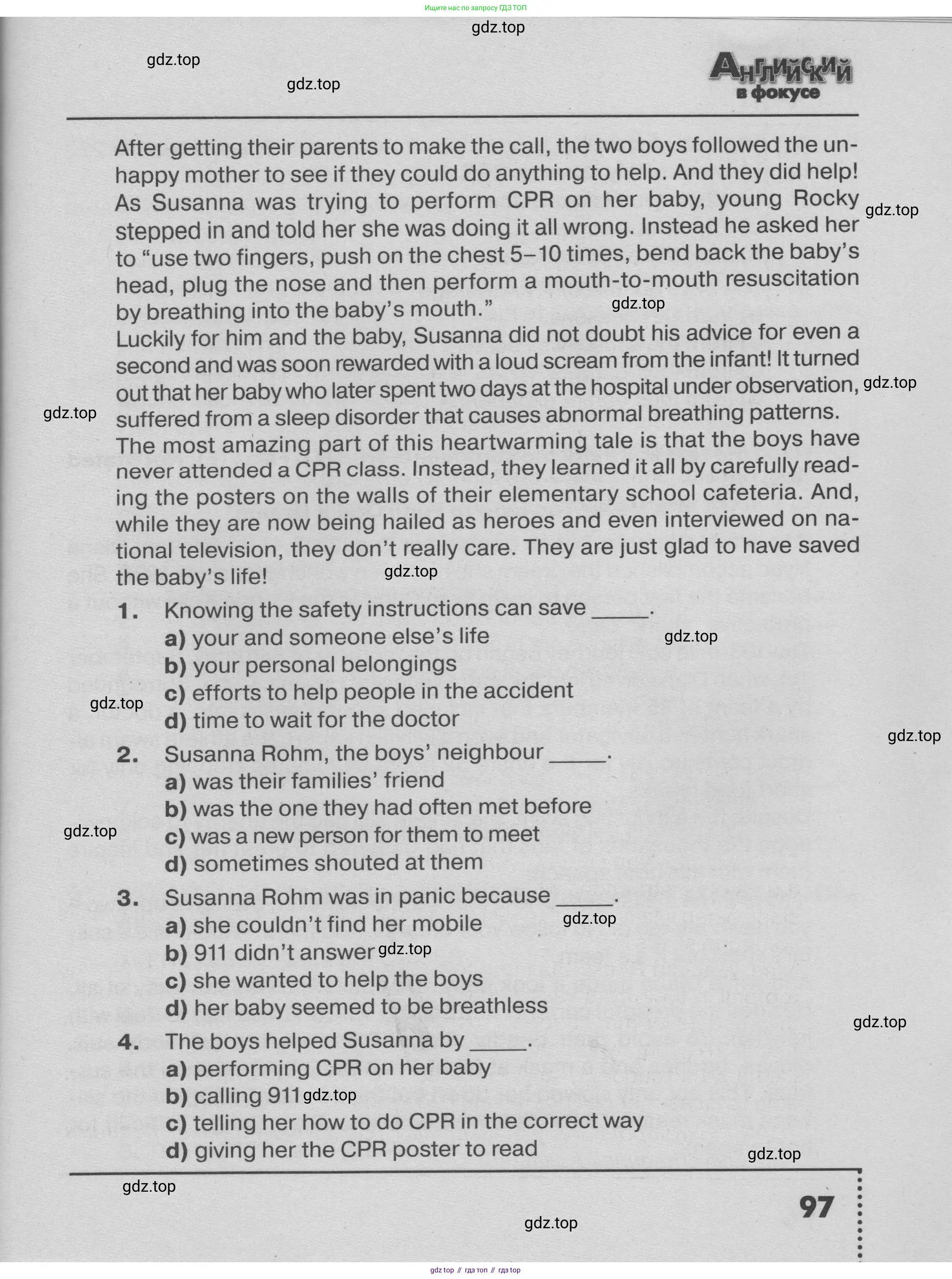 Ищите нас по запросу ГДЗ ТОП

gdz.top

gdz.top

gdz.top

Английский в фокусе

After getting their parents to make the call, the two boys followed the unhappy mother to see if they could do anything to help. And they did help! As Susanna was trying to perform CPR on her baby, young Rocky stepped in and told her she was doing it all wrong. Instead he asked her to "use two fingers, push on the chest 5–10 times, bend back the baby's head, plug the nose and then perform a mouth-to-mouth resuscitation by breathing into the baby's mouth."

gdz.top

gdz.top

Luckily for him and the baby, Susanna did not doubt his advice for even a second and was soon rewarded with a loud scream from the infant! It turned out that her baby who later spent two days at the hospital under observation, suffered from a sleep disorder that causes abnormal breathing patterns.

gdz.top

gdz.top

The most amazing part of this heartwarming tale is that the boys have never attended a CPR class. Instead, they learned it all by carefully reading the posters on the walls of their elementary school cafeteria. And, while they are now being hailed as heroes and even interviewed on national television, they don't really care. They are just glad to have saved the baby's life!

gdz.top

1. Knowing the safety instructions can save _____.
a) your and someone else's life
b) your personal belongings
c) efforts to help people in the accident
d) time to wait for the doctor

gdz.top

gdz.top

gdz.top

2. Susanna Rohm, the boys' neighbour _____.
a) was their families' friend
b) was the one they had often met before
c) was a new person for them to meet
d) sometimes shouted at them

gdz.top

3. Susanna Rohm was in panic because _____.
a) she couldn't find her mobile
b) 911 didn't answer
c) she wanted to help the boys
d) her baby seemed to be breathless

gdz.top

gdz.top

gdz.top

4. The boys helped Susanna by _____.
a) performing CPR on her baby
b) calling 911
c) telling her how to do CPR in the correct way
d) giving her the CPR poster to read

gdz.top

gdz.top

gdz.top

97

gdz.top

gdz top // гдз топ // гдз top